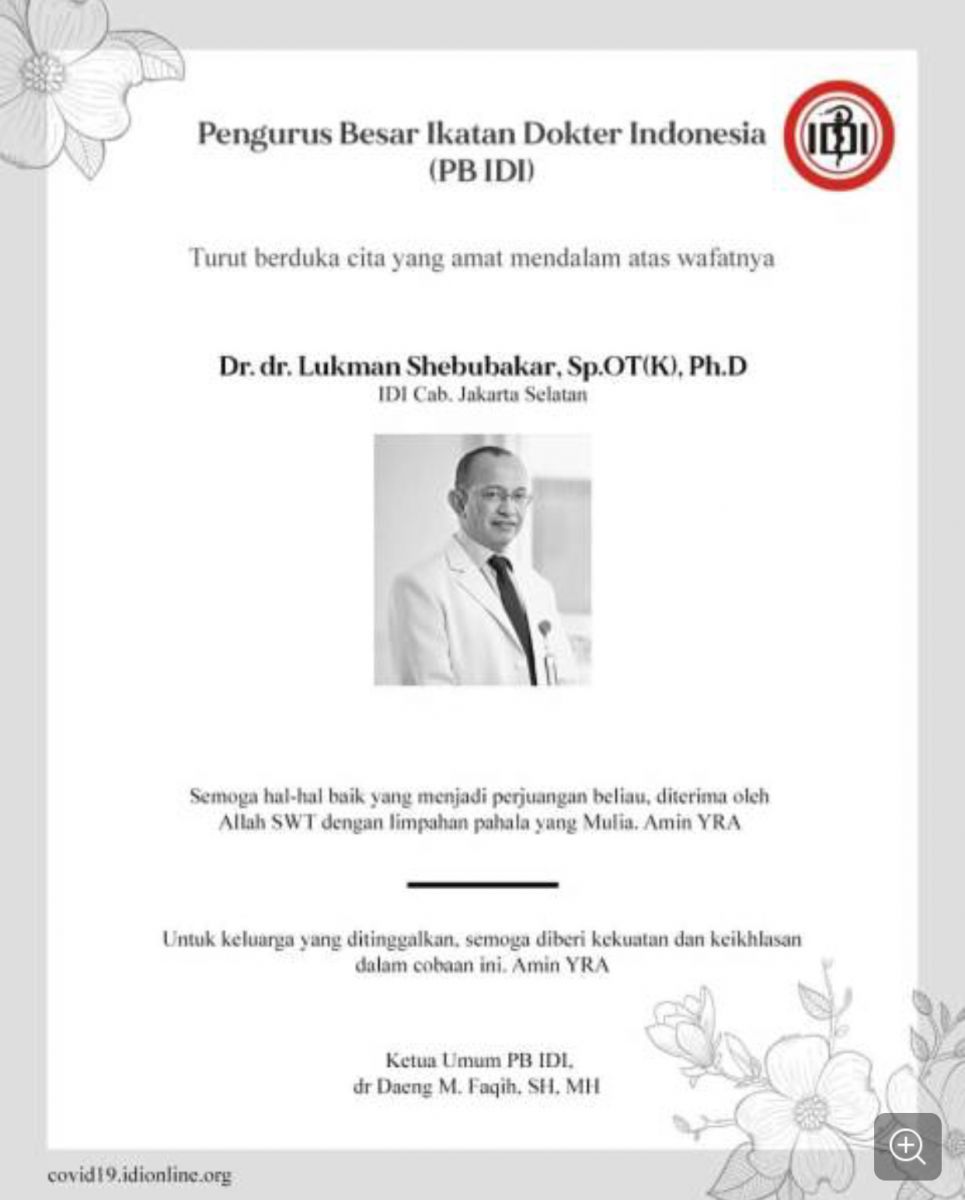 Pengurus Besar Ikatan Dokter Indonesia (PB IDI)

IDI

Turut berduka cita yang amat mendalam atas wafatnya

Dr. dr. Lukman Shebubakar, Sp.OT(K), Ph.D
IDI Cab. Jakarta Selatan

Semoga hal-hal baik yang menjadi perjuangan beliau, diterima oleh Allah SWT dengan limpahan pahala yang Mulia. Amin YRA

Untuk keluarga yang ditinggalkan, semoga diberi kekuatan dan keikhlasan dalam cobaan ini. Amin YRA

Ketua Umum PB IDI,
dr Daeng M. Faqih, SH, MH

covid19.idionline.org